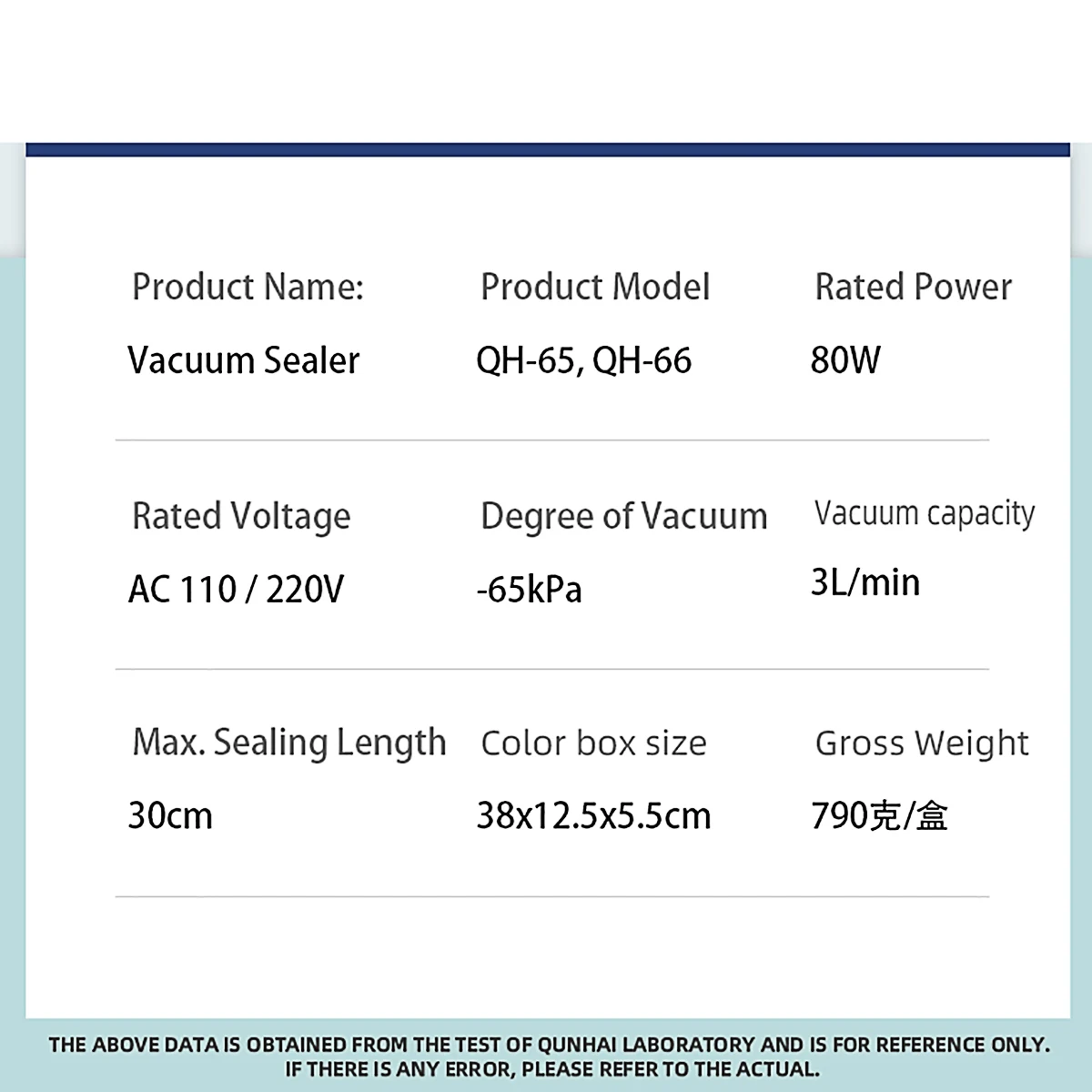 Product Name:

Vacuum Sealer

Product Model

QH-65, QH-66

Rated Power

80W

Rated Voltage

AC 110 / 220V

Degree of Vacuum

-65kPa

Vacuum capacity

3L/min

Max. Sealing Length

30cm

Color box size

38x12.5x5.5cm

Gross Weight

790克/盒

THE ABOVE DATA IS OBTAINED FROM THE TEST OF QUNHAI LABORATORY AND IS FOR REFERENCE ONLY. IF THERE IS ANY ERROR, PLEASE REFER TO THE ACTUAL.